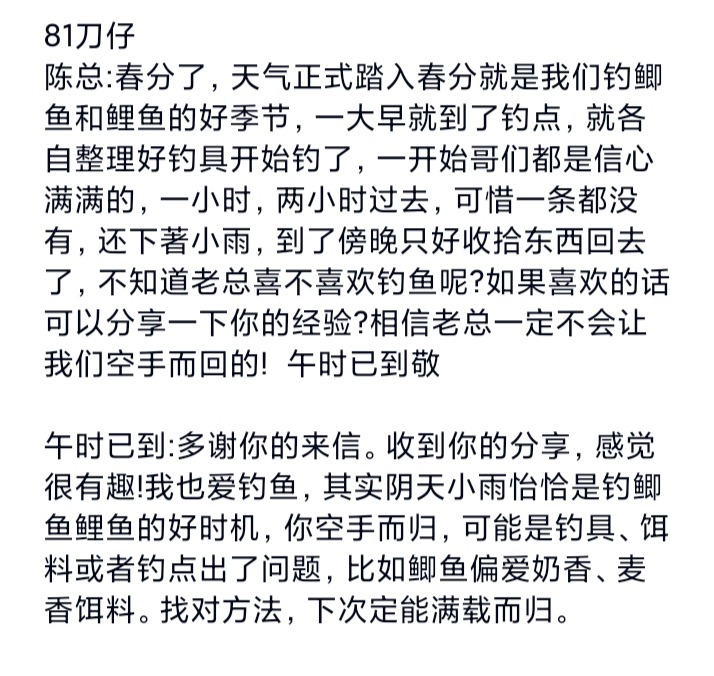 81刀仔
陈总:春分了，天气正式踏入春分就是我们钓鲫鱼和鲤鱼的好季节，一大早就到了钓点，就各自整理好钓具开始钓了，一开始哥们都是信心满满的，一小时，两小时过去，可惜一条都没有，还下著小雨，到了傍晚只好收拾东西回去了，不知道老总喜不喜欢钓鱼呢?如果喜欢的话可以分享一下你的经验?相信老总一定不会让我们空手而回的! 午时已到敬

午时已到:多谢你的来信。收到你的分享，感觉很有趣!我也爱钓鱼，其实阴天小雨恰恰是钓鲫鱼鲤鱼的好时机，你空手而归，可能是钓具、饵料或者钓点出了问题，比如鲫鱼偏爱奶香、麦香饵料。找对方法，下次定能满载而归。